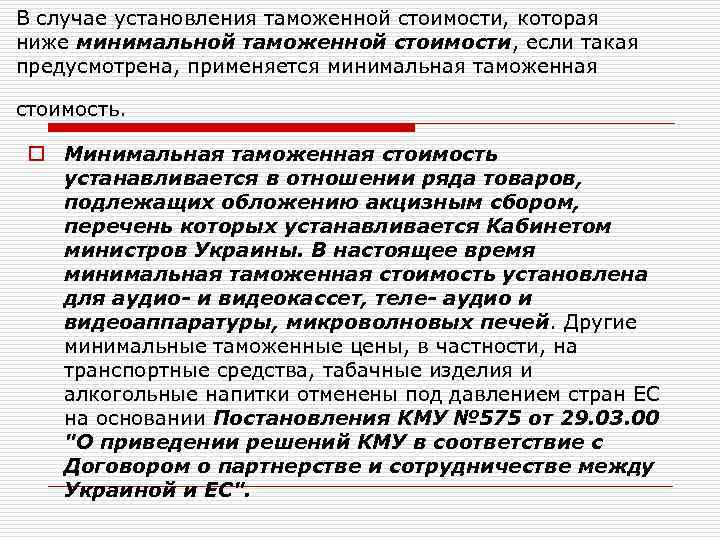 В случае установления таможенной стоимости, которая ниже минимальной таможенной стоимости, если такая предусмотрена, применяется минимальная таможенная

стоимость.

Минимальная таможенная стоимость устанавливается в отношении ряда товаров, подлежащих обложению акцизным сбором, перечень которых устанавливается Кабинетом министров Украины. В настоящее время минимальная таможенная стоимость установлена для аудио- и видеокассет, теле- аудио и видеоаппаратуры, микроволновых печей. Другие минимальные таможенные цены, в частности, на транспортные средства, табачные изделия и алкогольные напитки отменены под давлением стран ЕС на основании Постановления КМУ №575 от 29.03.00 "О приведении решений КМУ в соответствие с Договором о партнерстве и сотрудничестве между Украиной и ЕС".